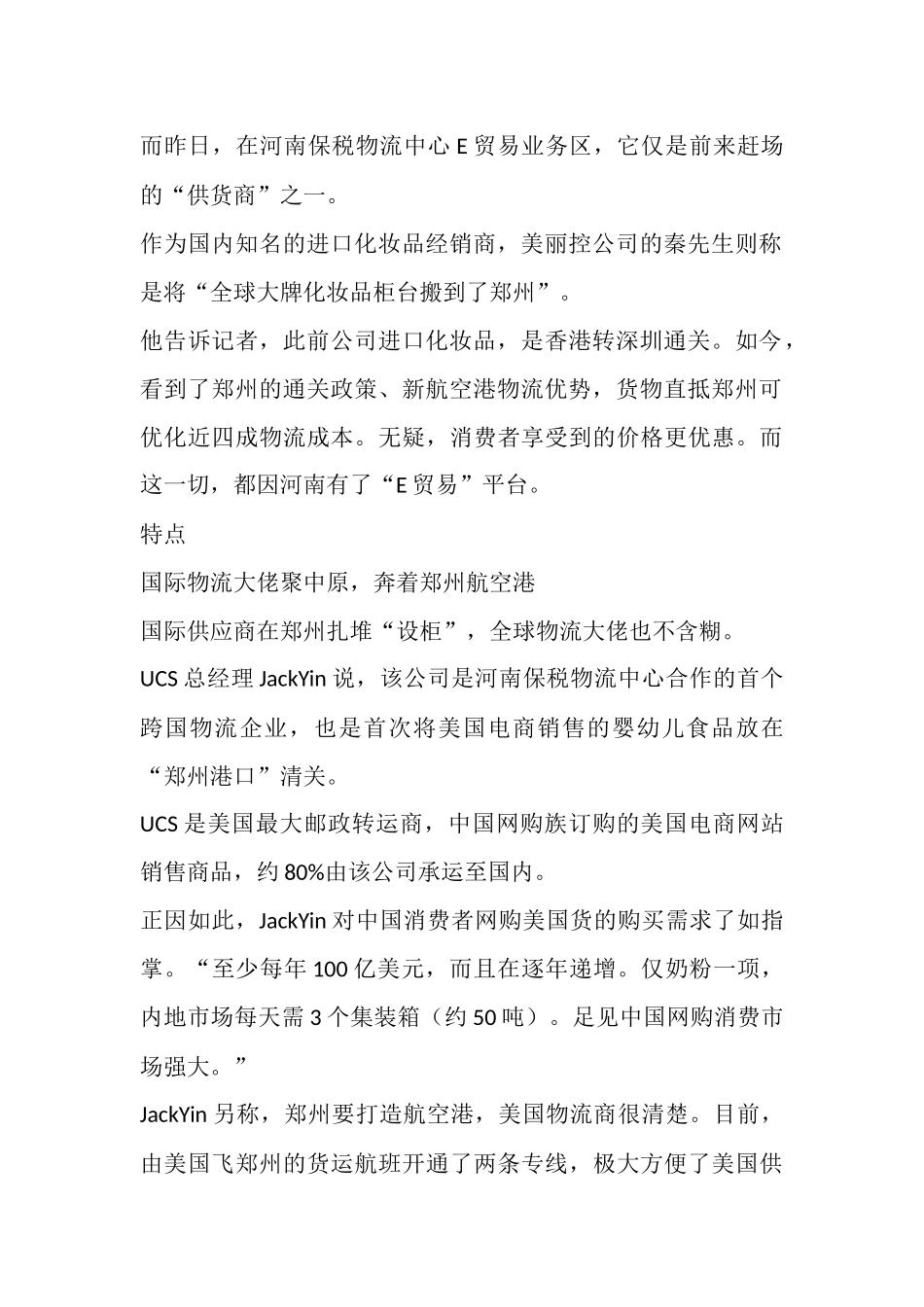 而昨日，在河南保税物流中心 E 贸易业务区，它仅是前来赶场的“供货商”之一。

作为国内知名的进口化妆品经销商，美丽控公司的秦先生则称是将“全球大牌化妆品柜台搬到了郑州”。

他告诉记者，此前公司进口化妆品，是香港转深圳通关。如今，看到了郑州的通关政策、新航空港物流优势，货物直抵郑州可优化近四成物流成本。无疑，消费者享受到的价格更优惠。而这一切，都因河南有了“E 贸易”平台。

特点

国际物流大佬聚中原，奔着郑州航空港

国际供应商在郑州扎堆“设柜”，全球物流大佬也不含糊。

UCS 总经理 JackYin 说，该公司是河南保税物流中心合作的首个跨国物流企业，也是首次将美国电商销售的婴幼儿食品放在“郑州港口”清关。

UCS 是美国最大邮政转运商，中国网购族订购的美国电商网站销售商品，约 80%由该公司承运至国内。

正因如此，JackYin 对中国消费者网购美国货的购买需求了如指掌。“至少每年 100 亿美元，而且在逐年递增。仅奶粉一项，内地市场每天需 3 个集装箱（约 50 吨）。足见中国网购消费市场强大。”

JackYin 另称，郑州要打造航空港，美国物流商很清楚。目前，由美国飞郑州的货运航班开通了两条专线，极大方便了美国供